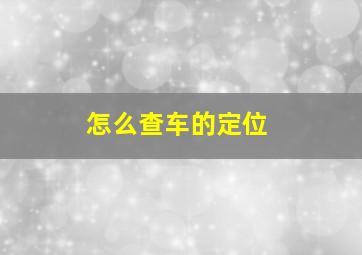 怎么查车的定位